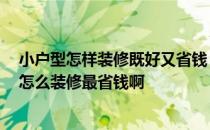 小户型怎样装修既好又省钱
怎么装修最省钱啊